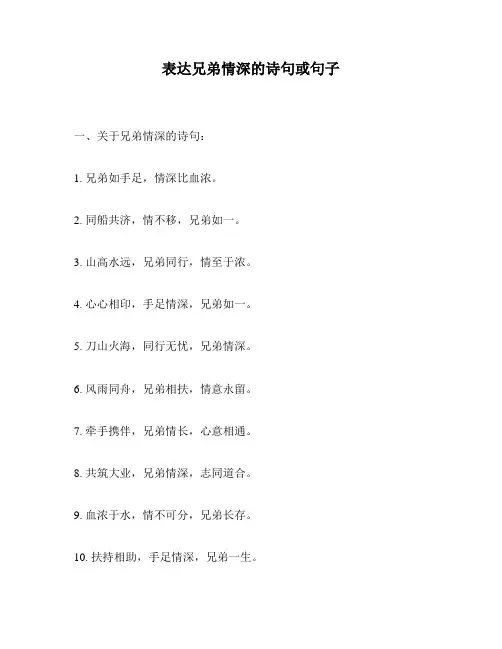 表达兄弟情深的诗句或句子

一、关于兄弟情深的诗句：

1. 兄弟如手足，情深比血浓。

2. 同船共济，情不移，兄弟如一。

3. 山高水远，兄弟同行，情至于浓。

4. 心心相印，手足情深，兄弟如一。

5. 刀山火海，同行无忧，兄弟情深。

6. 风雨同舟，兄弟相扶，情意永留。

7. 牵手携伴，兄弟情长，心意相通。

8. 共筑大业，兄弟情深，志同道合。

9. 血浓于水，情不可分，兄弟长存。

10. 扶持相助，手足情深，兄弟一生。